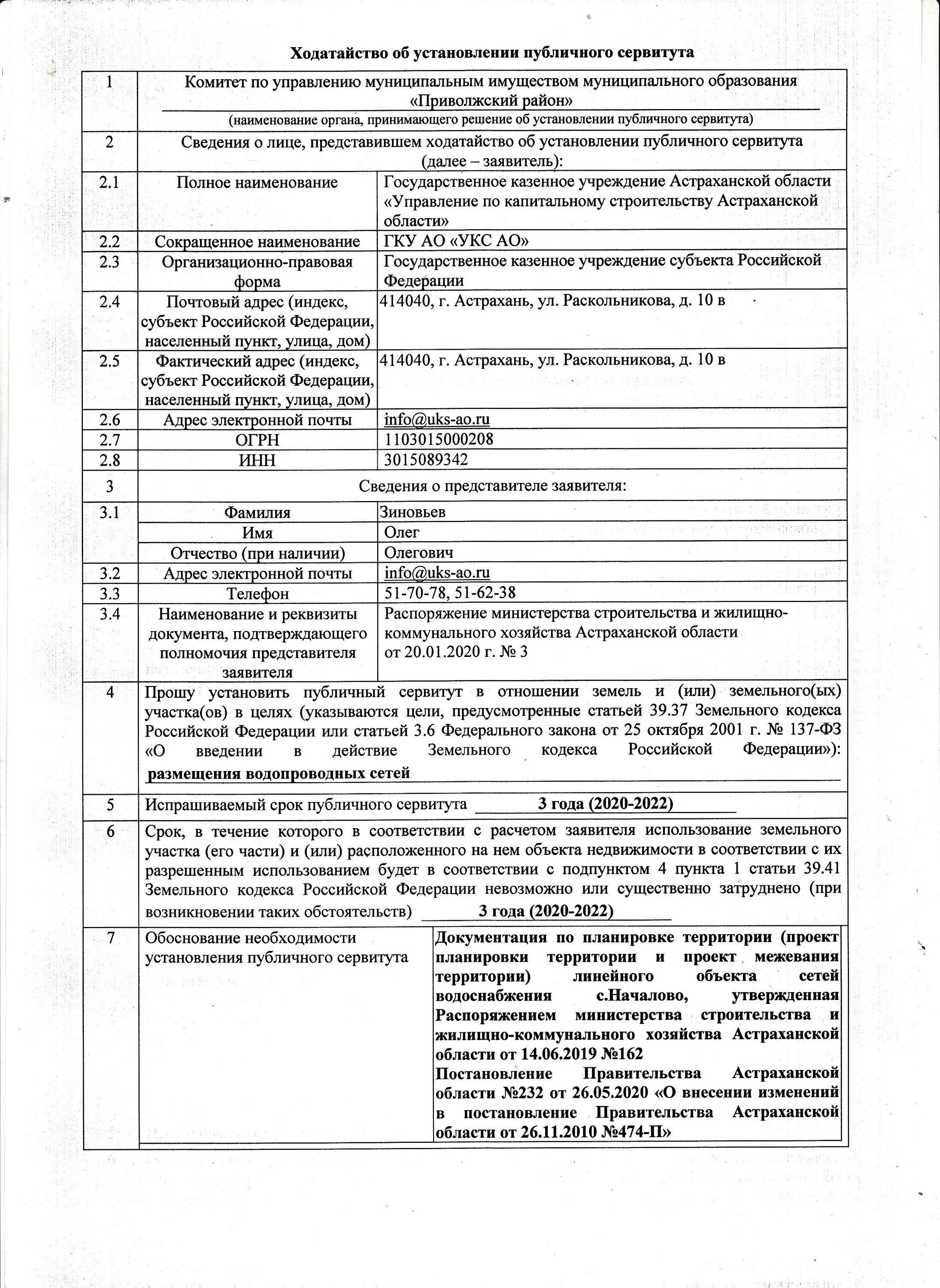 Ходатайство об установлении публичного сервитута

| 1 | Комитет по управлению муниципальным имуществом муниципального образования «Приволжский район» (наименование органа, принимающего решение об установлении публичного сервитута) | |
|---|---|---|
| 2 | Сведения о лице, представившем ходатайство об установлении публичного сервитута (далее – заявитель): | |
| 2.1 | Полное наименование | Государственное казенное учреждение Астраханской области «Управление по капитальному строительству Астраханской области» |
| 2.2 | Сокращенное наименование | ГКУ АО «УКС АО» |
| 2.3 | Организационно-правовая форма | Государственное казенное учреждение субъекта Российской Федерации |
| 2.4 | Почтовый адрес (индекс, субъект Российской Федерации, населенный пункт, улица, дом) | 414040, г. Астрахань, ул. Раскольникова, д. 10 в |
| 2.5 | Фактический адрес (индекс, субъект Российской Федерации, населенный пункт, улица, дом) | 414040, г. Астрахань, ул. Раскольникова, д. 10 в |
| 2.6 | Адрес электронной почты | info@uks-ao.ru |
| 2.7 | ОГРН | 1103015000208 |
| 2.8 | ИНН | 3015089342 |
| 3 | Сведения о представителе заявителя: | |
| 3.1 | Фамилия | Зиновьев |
| | Имя | Олег |
| | Отчество (при наличии) | Олегович |
| 3.2 | Адрес электронной почты | info@uks-ao.ru |
| 3.3 | Телефон | 51-70-78, 51-62-38 |
| 3.4 | Наименование и реквизиты документа, подтверждающего полномочия представителя заявителя | Распоряжение министерства строительства и жилищно-коммунального хозяйства Астраханской области от 20.01.2020 г. № 3 |
| 4 | Прошу установить публичный сервитут в отношении земель и (или) земельного(ых) участка(ов) в целях (указываются цели, предусмотренные статьей 39.37 Земельного кодекса Российской Федерации или статьей 3.6 Федерального закона от 25 октября 2001 г. № 137-ФЗ «О введении в действие Земельного кодекса Российской Федерации»): размещения водопроводных сетей | |
| 5 | Испрашиваемый срок публичного сервитута 3 года (2020-2022) | |
| 6 | Срок, в течение которого в соответствии с расчетом заявителя использование земельного участка (его части) и (или) расположенного на нем объекта недвижимости в соответствии с их разрешенным использованием будет в соответствии с подпунктом 4 пункта 1 статьи 39.41 Земельного кодекса Российской Федерации невозможно или существенно затруднено (при возникновении таких обстоятельств) 3 года (2020-2022) | |
| 7 | Обоснование необходимости установления публичного сервитута | Документация по планировке территории (проект планировки территории и проект межевания территории) линейного объекта сетей водоснабжения с.Началово, утвержденная Распоряжением министерства строительства и жилищно-коммунального хозяйства Астраханской области от 14.06.2019 №162 Постановление Правительства Астраханской области №232 от 26.05.2020 «О внесении изменений в постановление Правительства Астраханской области от 26.11.2010 №474-П» |